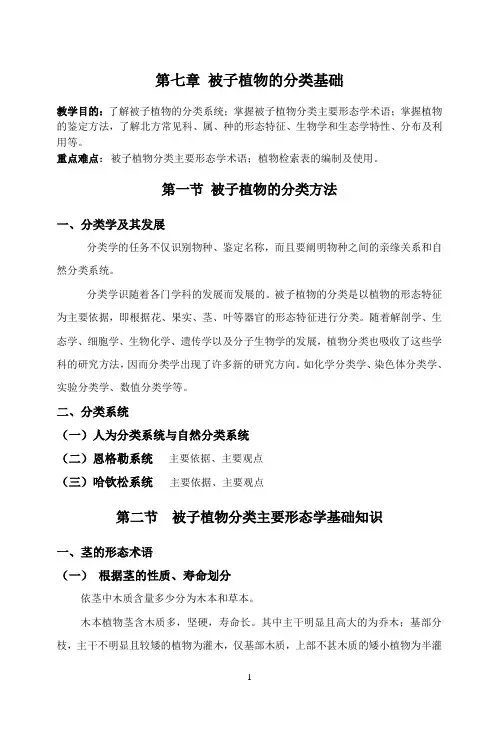 第七章 被子植物的分类基础

教学目的：了解被子植物的分类系统；掌握被子植物分类主要形态学术语；掌握植物的鉴定方法，了解北方常见科、属、种的形态特征、生物学和生态学特性、分布及利用等。

重点难点：被子植物分类主要形态学术语；植物检索表的编制及使用。

第一节 被子植物的分类方法

一、分类学及其发展

分类学的任务不仅识别物种、鉴定名称，而且要阐明物种之间的亲缘关系和自然分类系统。

分类学识随着各门学科的发展而发展的。被子植物的分类是以植物的形态特征为主要依据，即根据花、果实、茎、叶等器官的形态特征进行分类。随着解剖学、生态学、细胞学、生物化学、遗传学以及分子生物学的发展，植物分类也吸收了这些学科的研究方法，因而分类学出现了许多新的研究方向。如化学分类学、染色体分类学、实验分类学、数值分类学等。

二、分类系统

（一）人为分类系统与自然分类系统

（二）恩格勒系统 主要依据、主要观点

（三）哈钦松系统 主要依据、主要观点

第二节 被子植物分类主要形态学基础知识

一、茎的形态术语

（一） 根据茎的性质、寿命划分

依茎中木质含量多少分为木本和草本。

木本植物茎含木质多，坚硬，寿命长。其中主干明显且高大的为乔木；基部分枝，主干不明显且较矮的植物为灌木，仅基部木质，上部不甚木质的矮小植物为半灌

1